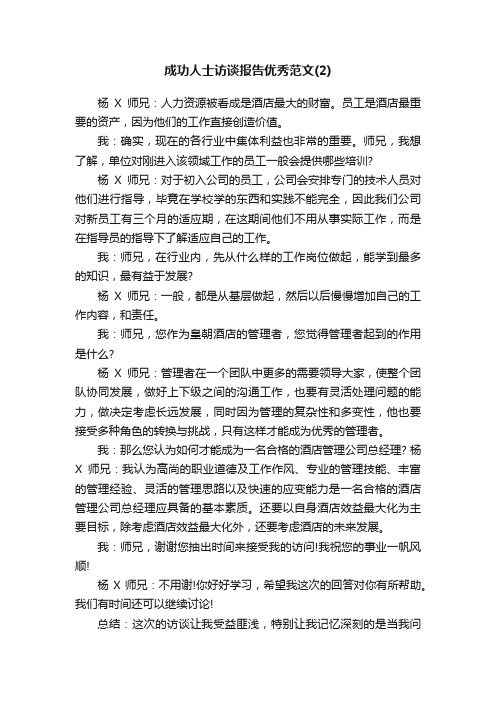 成功人士访谈报告优秀范文(2)

杨 X 师兄：人力资源被看成是酒店最大的财富。员工是酒店最重要的资产，因为他们的工作直接创造价值。

我：确实，现在的各行业中集体利益也非常的重要。师兄，我想了解，单位对刚进入该领域工作的员工一般会提供哪些培训?

杨 X 师兄：对于初入公司的员工，公司会安排专门的技术人员对他们进行指导，毕竟在学校学的东西和实践不能完全，因此我们公司对新员工有三个月的适应期，在这期间他们不用从事实际工作，而是在指导员的指导下了解适应自己的工作。

我：师兄，在行业内，先从什么样的工作岗位做起，能学到最多的知识，最有益于发展?

杨 X 师兄：一般，都是从基层做起，然后以后慢慢增加自己的工作内容，和责任。

我：师兄，您作为皇朝酒店的管理者，您觉得管理者起到的作用是什么?

杨 X 师兄：管理者在一个团队中更多的需要领导大家，使整个团队协同发展，做好上下级之间的沟通工作，也要有灵活处理问题的能力，做决定考虑长远发展，同时因为管理的复杂性和多变性，他也要接受多种角色的转换与挑战，只有这样才能成为优秀的管理者。

我：那么您认为如何才能成为一名合格的酒店管理公司总经理? 杨 X 师兄：我认为高尚的职业道德及工作作风、专业的管理技能、丰富的管理经验、灵活的管理思路以及快速的应变能力是一名合格的酒店管理公司总经理应具备的基本素质。还要以自身酒店效益最大化为主要目标，除考虑酒店效益最大化外，还要考虑酒店的未来发展。

我：师兄，谢谢您抽出时间来接受我的访问!我祝您的事业一帆风顺!

杨 X 师兄：不用谢!你好好学习，希望我这次的回答对你有所帮助。我们有时间还可以继续讨论!

总结：这次的访谈让我受益匪浅，特别让我记忆深刻的是当我问